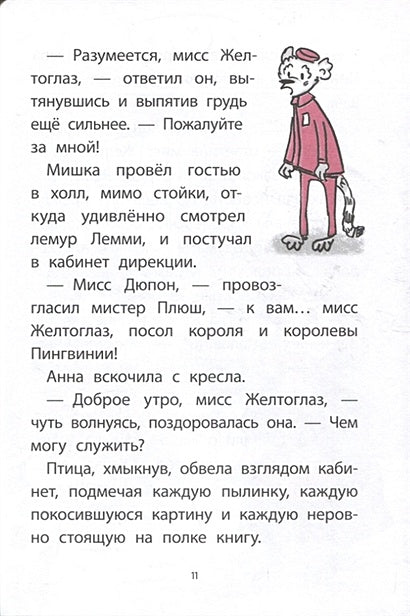 — Разумеется, мисс Желтоглаз, — ответил он, вытянувшись и выпятив грудь ещё сильнее. — Пожалуйте за мной!

Мишка провёл гостью в холл, мимо стойки, откуда удивлённо смотрел лемур Лемми, и постучал в кабинет дирекции.

— Мисс Дюпон, — провозгласил мистер Плюш, — к вам... мисс Желтоглаз, посол короля и королевы Пингвинии!

Анна вскочила с кресла.

— Доброе утро, мисс Желтоглаз, — чуть волнуясь, поздоровалась она. — Чем могу служить?

Птица, хмыкнув, обвела взглядом кабинет, подмечая каждую пылинку, каждую покосившуюся картину и каждую неровно стоящую на полке книгу.

11